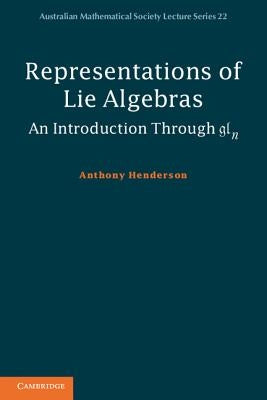 Australian Mathematical Society Lecture Series 22

Representations of Lie Algebras

An Introduction Through $\mathfrak{gl}_n$

Anthony Henderson

CAMBRIDGE